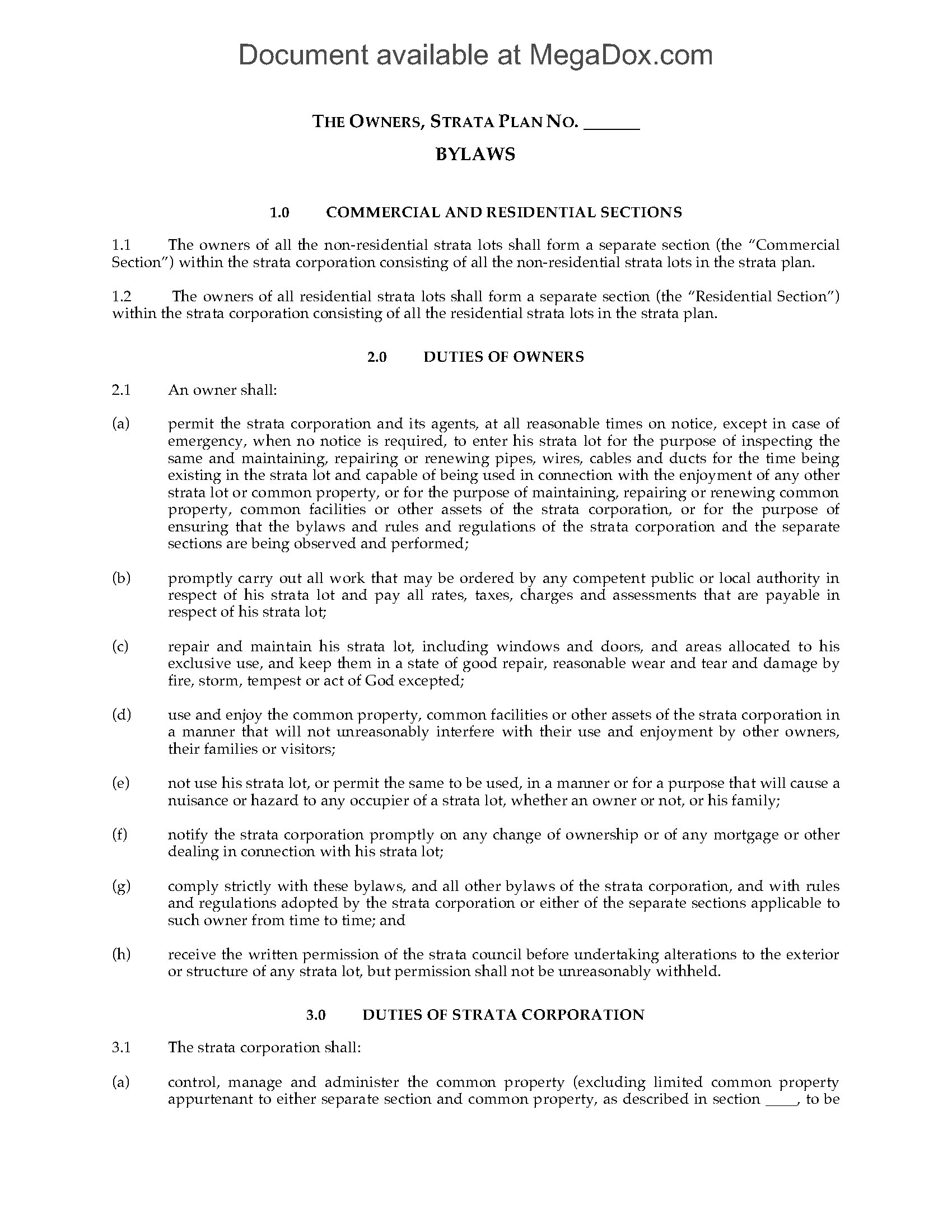 Document available at MegaDox.com

THE OWNERS, STRATA PLAN NO. ______

BYLAWS

1.0 COMMERCIAL AND RESIDENTIAL SECTIONS

1.1 The owners of all the non-residential strata lots shall form a separate section (the "Commercial Section") within the strata corporation consisting of all the non-residential strata lots in the strata plan.

1.2 The owners of all residential strata lots shall form a separate section (the "Residential Section") within the strata corporation consisting of all the residential strata lots in the strata plan.

2.0 DUTIES OF OWNERS

2.1 An owner shall:

(a) permit the strata corporation and its agents, at all reasonable times on notice, except in case of emergency, when no notice is required, to enter his strata lot for the purpose of inspecting the same and maintaining, repairing or renewing pipes, wires, cables and ducts for the time being existing in the strata lot and capable of being used in connection with the enjoyment of any other strata lot or common property, or for the purpose of maintaining, repairing or renewing common property, common facilities or other assets of the strata corporation, or for the purpose of ensuring that the bylaws and rules and regulations of the strata corporation and the separate sections are being observed and performed;

(b) promptly carry out all work that may be ordered by any competent public or local authority in respect of his strata lot and pay all rates, taxes, charges and assessments that are payable in respect of his strata lot;

(c) repair and maintain his strata lot, including windows and doors, and areas allocated to his exclusive use, and keep them in a state of good repair, reasonable wear and tear and damage by fire, storm, tempest or act of God excepted;

(d) use and enjoy the common property, common facilities or other assets of the strata corporation in a manner that will not unreasonably interfere with their use and enjoyment by other owners, their families or visitors;

(e) not use his strata lot, or permit the same to be used, in a manner or for a purpose that will cause a nuisance or hazard to any occupier of a strata lot, whether an owner or not, or his family;

(f) notify the strata corporation promptly on any change of ownership or of any mortgage or other dealing in connection with his strata lot;

(g) comply strictly with these bylaws, and all other bylaws of the strata corporation, and with rules and regulations adopted by the strata corporation or either of the separate sections applicable to such owner from time to time; and

(h) receive the written permission of the strata council before undertaking alterations to the exterior or structure of any strata lot, but permission shall not be unreasonably withheld.

3.0 DUTIES OF STRATA CORPORATION

3.1 The strata corporation shall:

(a) control, manage and administer the common property (excluding limited common property appurtenant to either separate section and common property, as described in section ____, to be